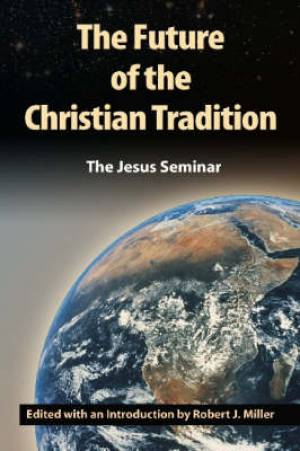 The Future of the Christian Tradition

The Jesus Seminar

Edited with an Introduction by Robert J. Miller